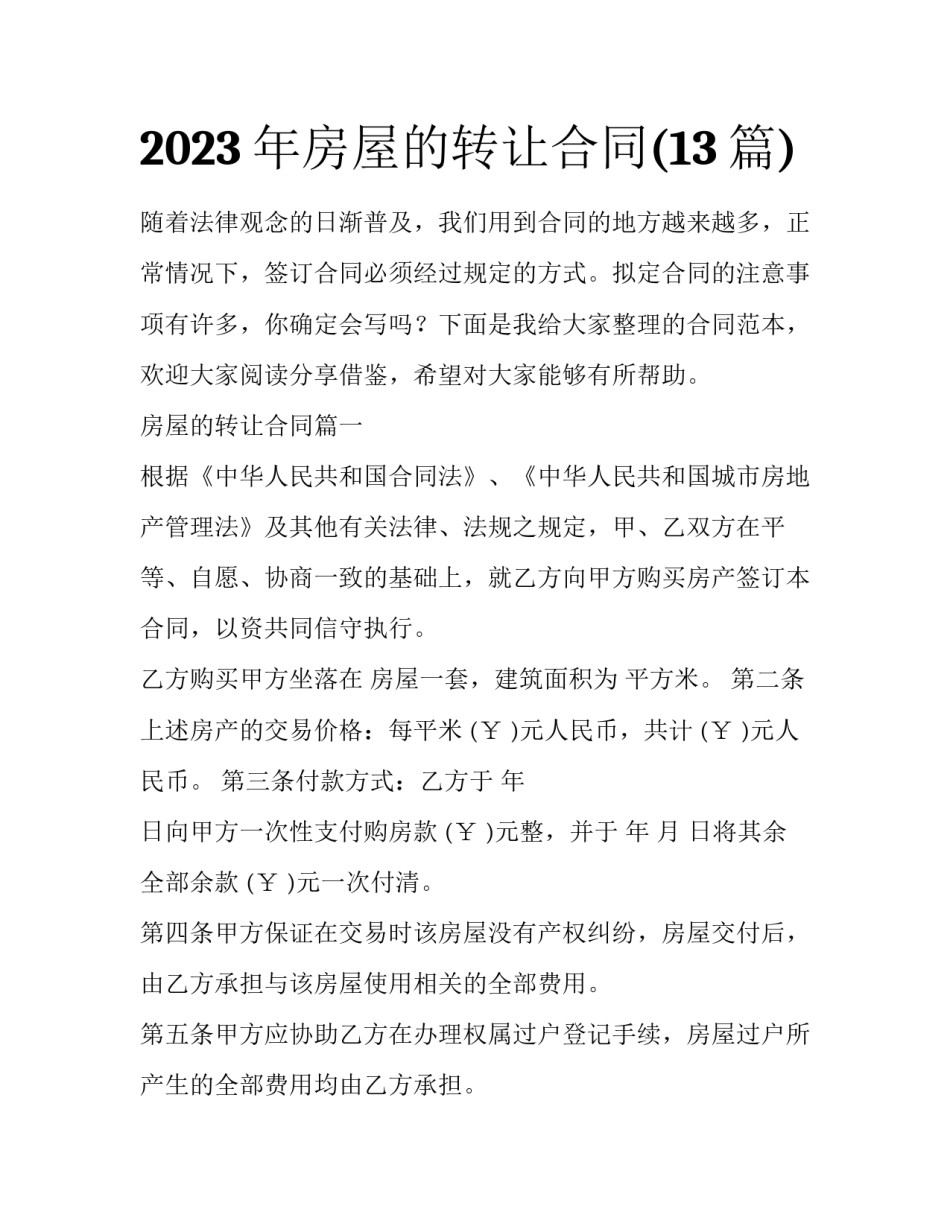 2023 年房屋的转让合同(13 篇)

随着法律观念的日渐普及，我们用到合同的地方越来越多，正常情况下，签订合同必须经过规定的方式。拟定合同的注意事项有许多，你确定会写吗？下面是我给大家整理的合同范本，欢迎大家阅读分享借鉴，希望对大家能够有所帮助。

房屋的转让合同篇一

根据《中华人民共和国合同法》、《中华人民共和国城市房地产管理法》及其他有关法律、法规之规定，甲、乙双方在平等、自愿、协商一致的基础上，就乙方向甲方购买房产签订本合同，以资共同信守执行。

乙方购买甲方坐落在 房屋一套，建筑面积为 平方米。 第二条上述房产的交易价格：每平米 (￥ )元人民币，共计 (￥ )元人民币。 第三条付款方式：乙方于 年

日向甲方一次性支付购房款 (￥ )元整，并于 年 月 日将其余全部余款 (￥ )元一次付清。

第四条甲方保证在交易时该房屋没有产权纠纷，房屋交付后，由乙方承担与该房屋使用相关的全部费用。

第五条甲方应协助乙方在办理权属过户登记手续，房屋过户所产生的全部费用均由乙方承担。